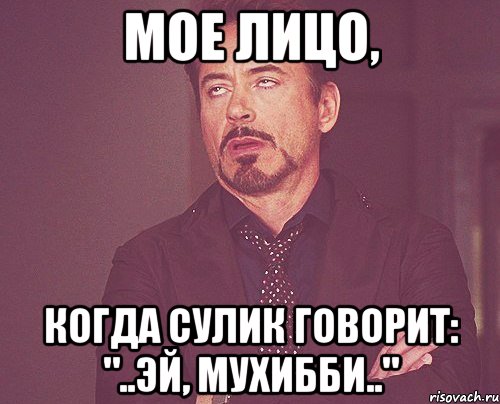 МОЕ ЛИЦО,

КОГДА СУЛИК ГОВОРИТ: "..ЭЙ, МУХИББИ.."

risovach.ru